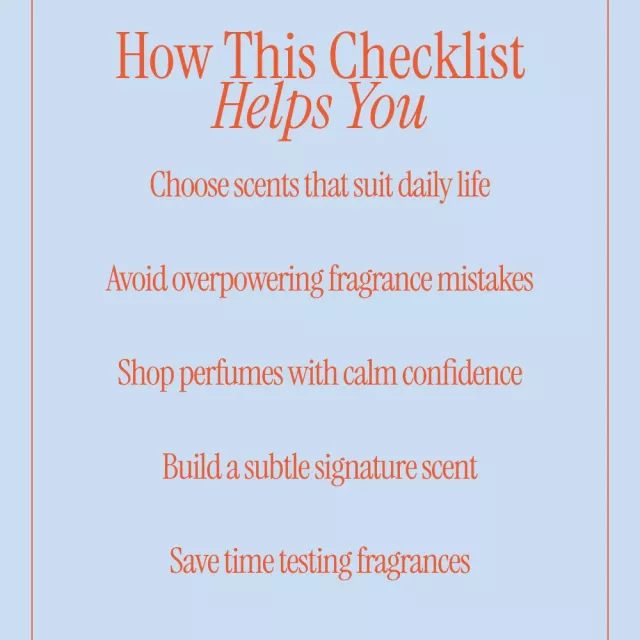 How This Checklist
Helps You

Choose scents that suit daily life

Avoid overpowering fragrance mistakes

Shop perfumes with calm confidence

Build a subtle signature scent

Save time testing fragrances